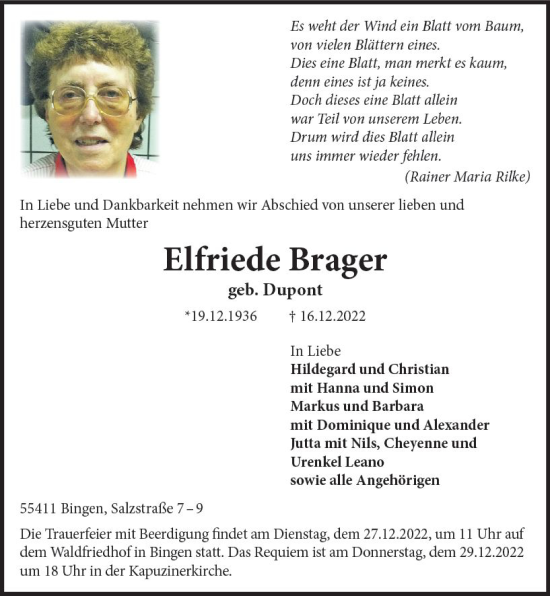 Es weht der Wind ein Blatt vom Baum,
von vielen Blättern eines.
Dies eine Blatt, man merkt es kaum,
denn eines ist ja keines.
Doch dieses eine Blatt allein
war Teil von unserem Leben.
Drum wird dies Blatt allein
uns immer wieder fehlen.
(Rainer Maria Rilke)

In Liebe und Dankbarkeit nehmen wir Abschied von unserer lieben und herzensguten Mutter

Elfriede Brager
geb. Dupont

*19.12.1936 † 16.12.2022

In Liebe
Hildegard und Christian
mit Hanna und Simon
Markus und Barbara
mit Dominique und Alexander
Jutta mit Nils, Cheyenne und
Urenkel Leano
sowie alle Angehörigen

55411 Bingen, Salzstraße 7 – 9

Die Trauerfeier mit Beerdigung findet am Dienstag, dem 27.12.2022, um 11 Uhr auf dem Waldfriedhof in Bingen statt. Das Requiem ist am Donnerstag, dem 29.12.2022 um 18 Uhr in der Kapuzinerkirche.